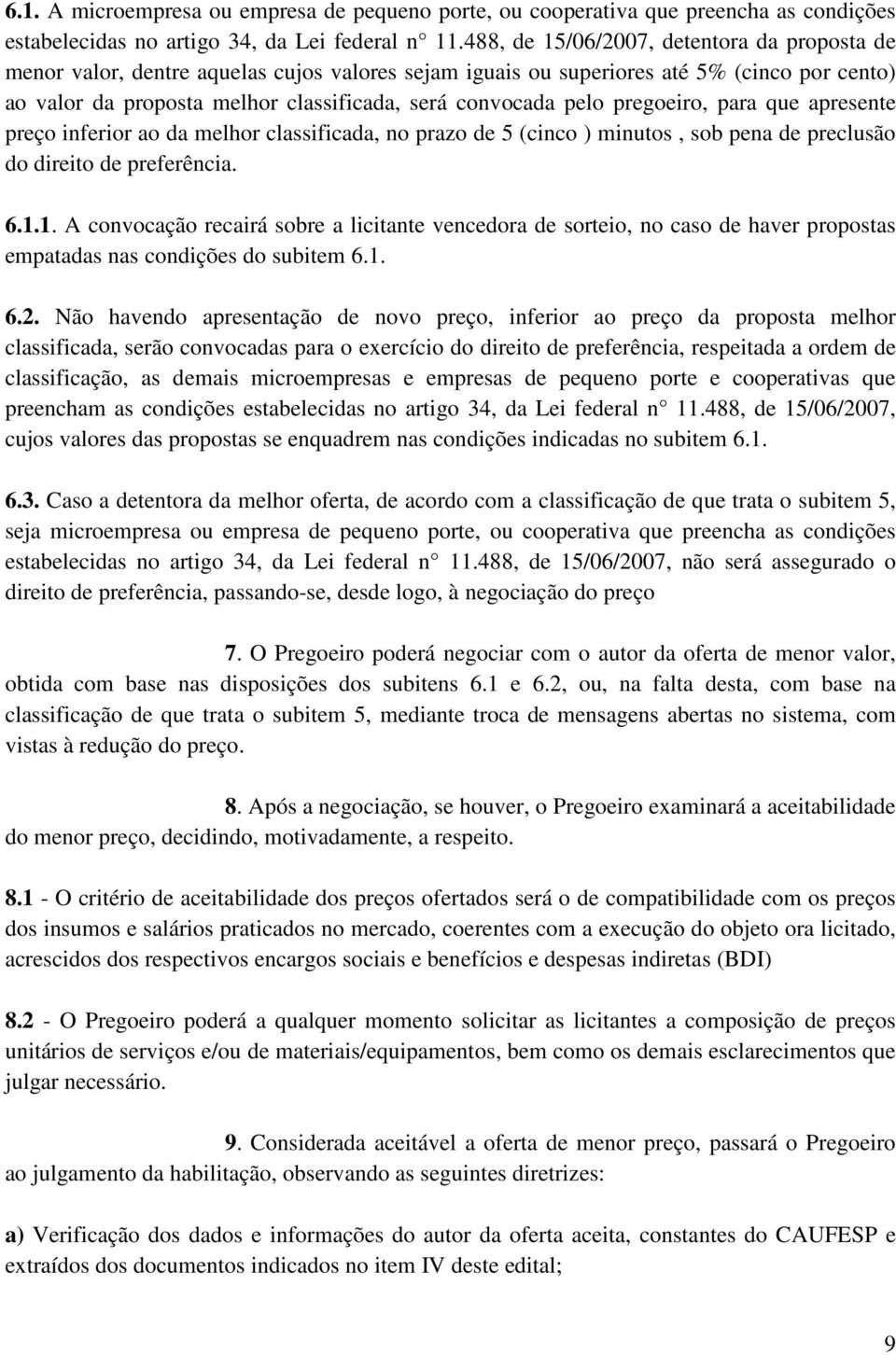 6.1. A microempresa ou empresa de pequeno porte, ou cooperativa que preencha as condições estabelecidas no artigo 34, da Lei federal n 11.488, de 15/06/2007, detentora da proposta de menor valor, dentre aquelas cujos valores sejam iguais ou superiores até 5% (cinco por cento) ao valor da proposta melhor classificada, será convocada pelo pregoeiro, para que apresente preço inferior ao da melhor classificada, no prazo de 5 (cinco ) minutos , sob pena de preclusão do direito de preferência.

6.1.1. A convocação recairá sobre a licitante vencedora de sorteio, no caso de haver propostas empatadas nas condições do subitem 6.1.

6.2. Não havendo apresentação de novo preço, inferior ao preço da proposta melhor classificada, serão convocadas para o exercício do direito de preferência, respeitada a ordem de classificação, as demais microempresas e empresas de pequeno porte e cooperativas que preencham as condições estabelecidas no artigo 34, da Lei federal n 11.488, de 15/06/2007, cujos valores das propostas se enquadrem nas condições indicadas no subitem 6.1.

6.3. Caso a detentora da melhor oferta, de acordo com a classificação de que trata o subitem 5, seja microempresa ou empresa de pequeno porte, ou cooperativa que preencha as condições estabelecidas no artigo 34, da Lei federal n 11.488, de 15/06/2007, não será assegurado o direito de preferência, passando-se, desde logo, à negociação do preço

7. O Pregoeiro poderá negociar com o autor da oferta de menor valor, obtida com base nas disposições dos subitens 6.1 e 6.2, ou, na falta desta, com base na classificação de que trata o subitem 5, mediante troca de mensagens abertas no sistema, com vistas à redução do preço.

8. Após a negociação, se houver, o Pregoeiro examinará a aceitabilidade do menor preço, decidindo, motivadamente, a respeito.

8.1 - O critério de aceitabilidade dos preços ofertados será o de compatibilidade com os preços dos insumos e salários praticados no mercado, coerentes com a execução do objeto ora licitado, acrescidos dos respectivos encargos sociais e benefícios e despesas indiretas (BDI)

8.2 - O Pregoeiro poderá a qualquer momento solicitar as licitantes a composição de preços unitários de serviços e/ou de materiais/equipamentos, bem como os demais esclarecimentos que julgar necessário.

9. Considerada aceitável a oferta de menor preço, passará o Pregoeiro ao julgamento da habilitação, observando as seguintes diretrizes:

a) Verificação dos dados e informações do autor da oferta aceita, constantes do CAUFESP e extraídos dos documentos indicados no item IV deste edital;

9